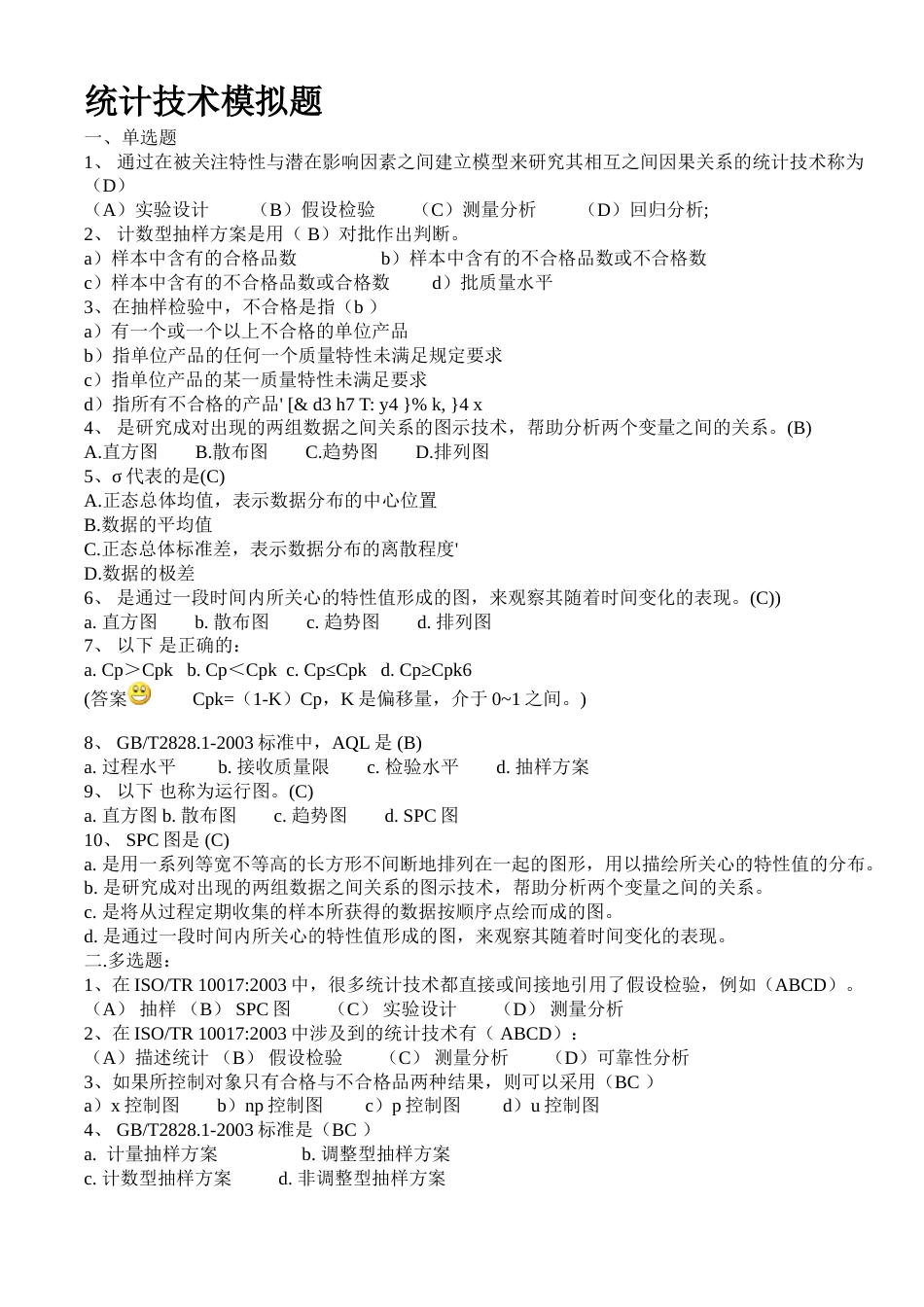 统计技术模拟题

一、单选题

1、 通过在被关注特性与潜在影响因素之间建立模型来研究其相互之间因果关系的统计技术称为（D）

（A）实验设计　（B）假设检验　（C）测量分析　（D）回归分析;

2、 计数型抽样方案是用（ B）对批作出判断。

a）样本中含有的合格品数　b）样本中含有的不合格品数或不合格数

c）样本中含有的不合格品数或合格数　d）批质量水平

3、在抽样检验中，不合格是指（b ）

a）有一个或一个以上不合格的单位产品

b）指单位产品的任何一个质量特性未满足规定要求

c）指单位产品的某一质量特性未满足要求

d）指所有不合格的产品' [& d3 h7 T: y4 }% k, }4 x

4、 是研究成对出现的两组数据之间关系的图示技术，帮助分析两个变量之间的关系。(B)

A.直方图　B.散布图　C.趋势图　D.排列图

5、σ 代表的是(C)

A.正态总体均值，表示数据分布的中心位置

B.数据的平均值

C.正态总体标准差，表示数据分布的离散程度'

D.数据的极差

6、 是通过一段时间内所关心的特性值形成的图，来观察其随着时间变化的表现。(C))

a. 直方图　b. 散布图　c. 趋势图　d. 排列图

7、 以下 是正确的：

a. Cp＞Cpk　b. Cp＜Cpk　c. Cp≤Cpk　d. Cp≥Cpk6

(答案　Cpk=（1-K）Cp，K 是偏移量，介于 0~1 之间。)

8、 GB/T2828.1-2003 标准中，AQL 是 (B)

a. 过程水平　b. 接收质量限　c. 检验水平　d. 抽样方案

9、 以下 也称为运行图。(C)

a. 直方图 b. 散布图　c. 趋势图　d. SPC 图

10、 SPC 图是 (C)

a. 是用一系列等宽不等高的长方形不间断地排列在一起的图形，用以描绘所关心的特性值的分布。

b. 是研究成对出现的两组数据之间关系的图示技术，帮助分析两个变量之间的关系。

c. 是将从过程定期收集的样本所获得的数据按顺序点绘而成的图。

d. 是通过一段时间内所关心的特性值形成的图，来观察其随着时间变化的表现。

二.多选题：

1、在 ISO/TR 10017:2003 中，很多统计技术都直接或间接地引用了假设检验，例如（ABCD）。

（A） 抽样 （B） SPC 图　（C） 实验设计　（D） 测量分析

2、在 ISO/TR 10017:2003 中涉及到的统计技术有（ ABCD）：

（A）描述统计 （B） 假设检验　（C） 测量分析　（D）可靠性分析

3、如果所控制对象只有合格与不合格品两种结果，则可以采用（BC ）

a）x 控制图　b）np 控制图　c）p 控制图　d）u 控制图

4、 GB/T2828.1-2003 标准是（BC ）

a. 计量抽样方案　b. 调整型抽样方案

c. 计数型抽样方案　d. 非调整型抽样方案